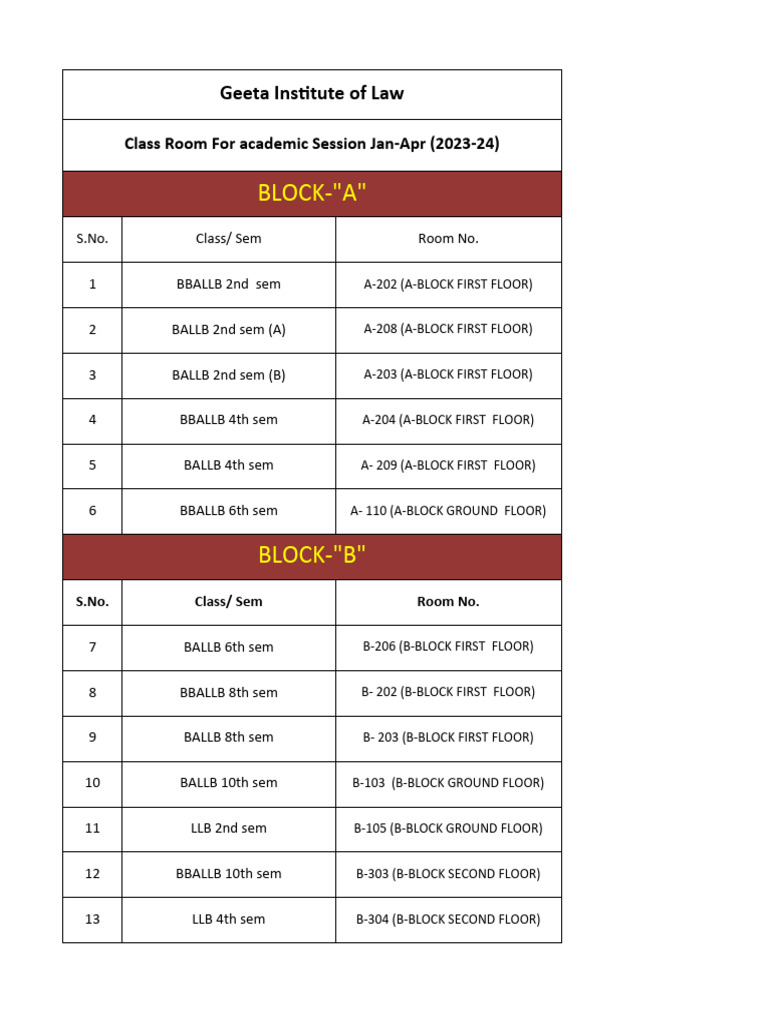 Geeta Institute of Law

Class Room For academic Session Jan-Apr (2023-24)

BLOCK-"A"

| S.No. | Class/ Sem | Room No. |
|---|---|---|
| 1 | BBALLB 2nd sem | A-202 (A-BLOCK FIRST FLOOR) |
| 2 | BALLB 2nd sem (A) | A-208 (A-BLOCK FIRST FLOOR) |
| 3 | BALLB 2nd sem (B) | A-203 (A-BLOCK FIRST FLOOR) |
| 4 | BBALLB 4th sem | A-204 (A-BLOCK FIRST FLOOR) |
| 5 | BALLB 4th sem | A- 209 (A-BLOCK FIRST FLOOR) |
| 6 | BBALLB 6th sem | A- 110 (A-BLOCK GROUND FLOOR) |

BLOCK-"B"

| S.No. | Class/ Sem | Room No. |
|---|---|---|
| 7 | BALLB 6th sem | B-206 (B-BLOCK FIRST FLOOR) |
| 8 | BBALLB 8th sem | B- 202 (B-BLOCK FIRST FLOOR) |
| 9 | BALLB 8th sem | B- 203 (B-BLOCK FIRST FLOOR) |
| 10 | BALLB 10th sem | B-103 (B-BLOCK GROUND FLOOR) |
| 11 | LLB 2nd sem | B-105 (B-BLOCK GROUND FLOOR) |
| 12 | BBALLB 10th sem | B-303 (B-BLOCK SECOND FLOOR) |
| 13 | LLB 4th sem | B-304 (B-BLOCK SECOND FLOOR) |